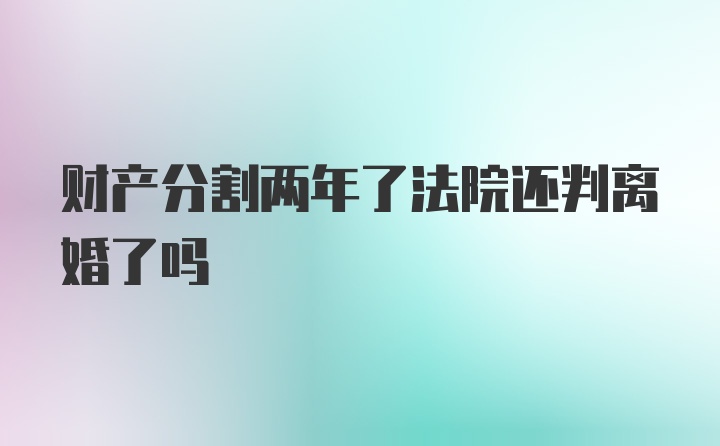 财产分割两年了法院还判离婚了吗